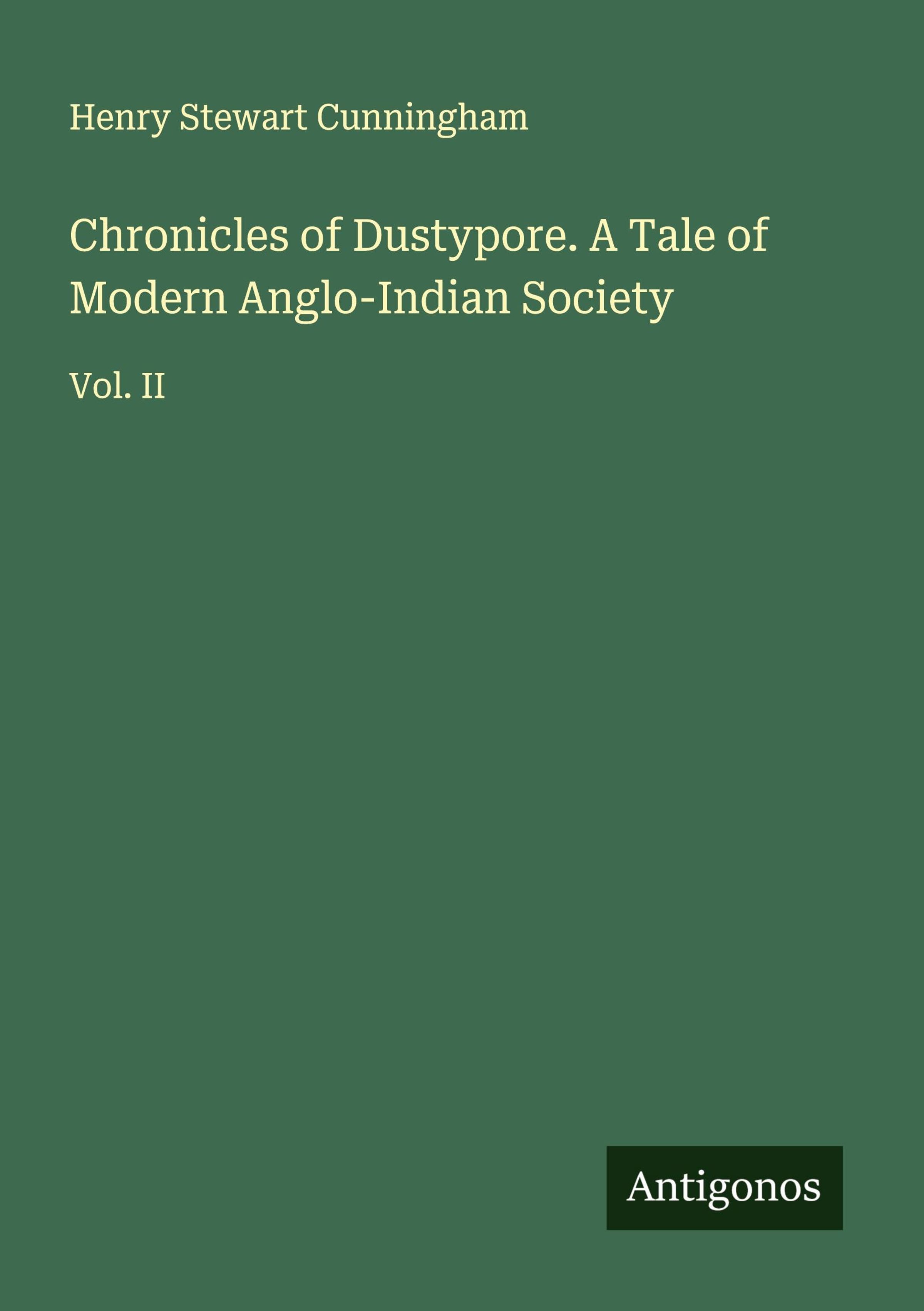 Henry Stewart Cunningham

Chronicles of Dustypore. A Tale of Modern Anglo-Indian Society

Vol. II

Antigonos